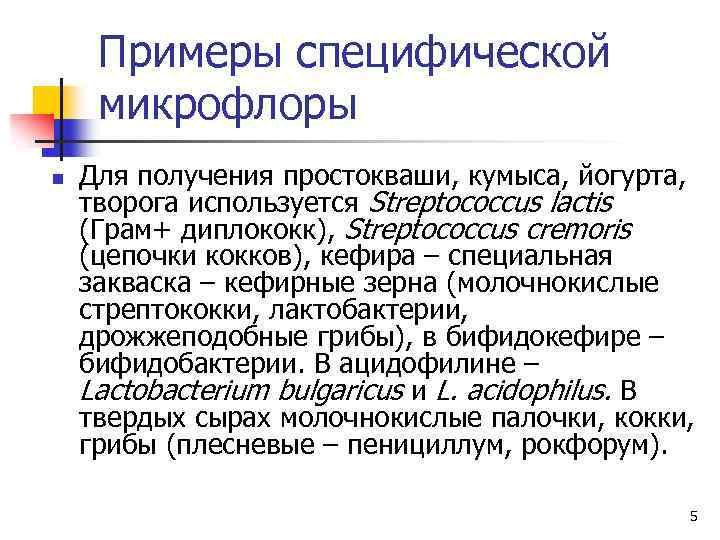 Примеры специфической микрофлоры

• Для получения простокваши, кумыса, йогурта, творога используется Streptococcus lactis (Грам+ диплококк), Streptococcus cremoris (цепочки кокков), кефира – специальная закваска – кефирные зерна (молочнокислые стрептококки, лактобактерии, дрожжеподобные грибы), в бифидокефире – бифидобактерии. В ацидофилине – Lactobacterium bulgaricus и L. acidophilus. В твердых сырах молочнокислые палочки, кокки, грибы (плесневые – пенициллум, рокфорум).

5